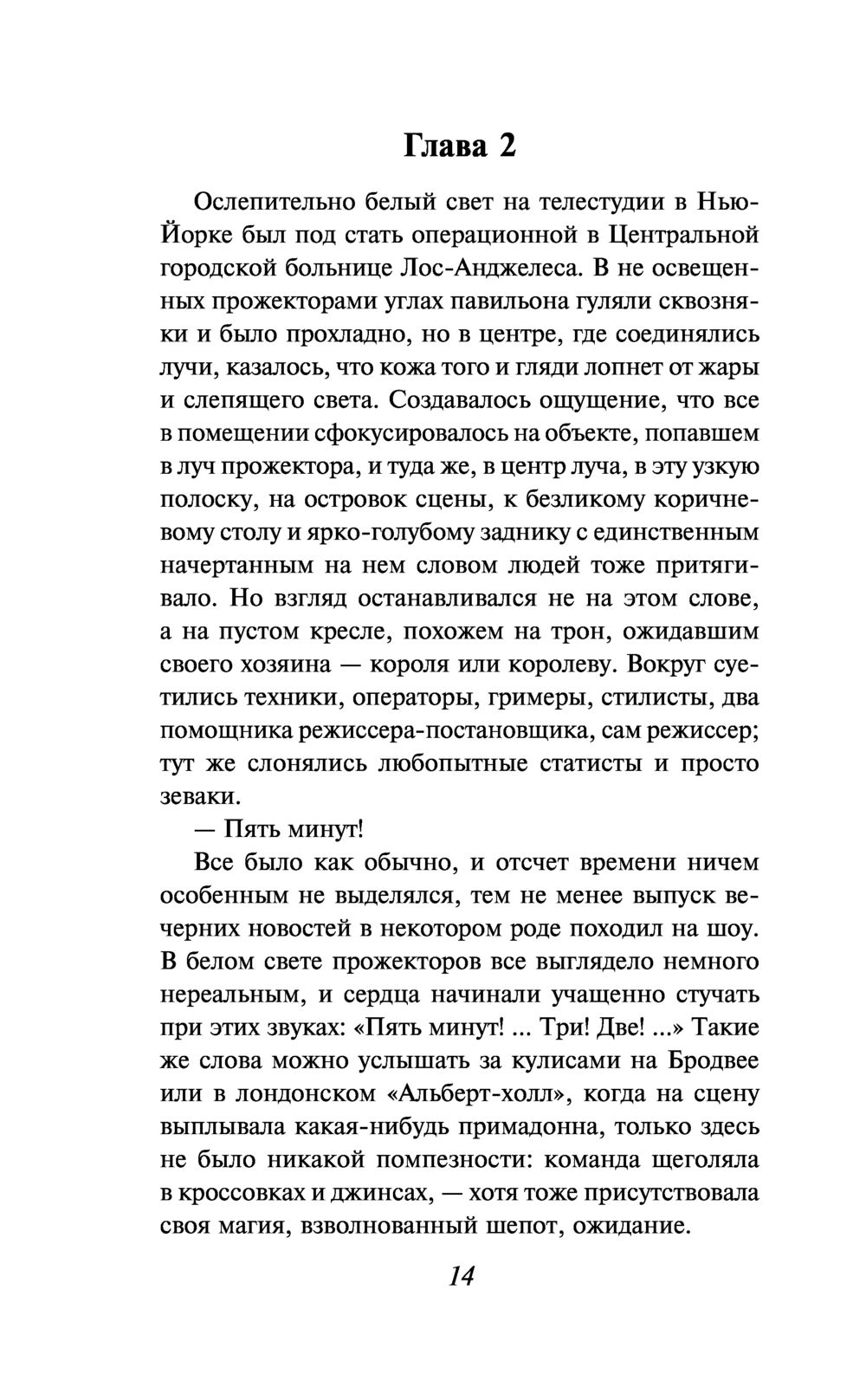 Глава 2

Ослепительно белый свет на телестудии в Нью-Йорке был под стать операционной в Центральной городской больнице Лос-Анджелеса. В не освещенных прожекторами углах павильона гуляли сквозняки и было прохладно, но в центре, где соединялись лучи, казалось, что кожа того и гляди лопнет от жары и слепящего света. Создавалось ощущение, что все в помещении сфокусировалось на объекте, попавшем в луч прожектора, и туда же, в центр луча, в эту узкую полоску, на островок сцены, к безликому коричневому столу и ярко-голубому заднику с единственным начертанным на нем словом людей тоже притягивало. Но взгляд останавливался не на этом слове, а на пустом кресле, похожем на трон, ожидавшим своего хозяина — короля или королеву. Вокруг суетились техники, операторы, гримеры, стилисты, два помощника режиссера-постановщика, сам режиссер; тут же слонялись любопытные статисты и просто зеваки.

— Пять минут!

Все было как обычно, и отсчет времени ничем особенным не выделялся, тем не менее выпуск вечерних новостей в некотором роде походил на шоу. В белом свете прожекторов все выглядело немного нереальным, и сердца начинали учащенно стучать при этих звуках: «Пять минут! ... Три! Две! ...» Такие же слова можно услышать за кулисами на Бродвее или в лондонском «Альберт-холл», когда на сцену выплывала какая-нибудь примадонна, только здесь не было никакой помпезности: команда щеголяла в кроссовках и джинсах, — хотя тоже присутствовала своя магия, взволнованный шепот, ожидание.

14